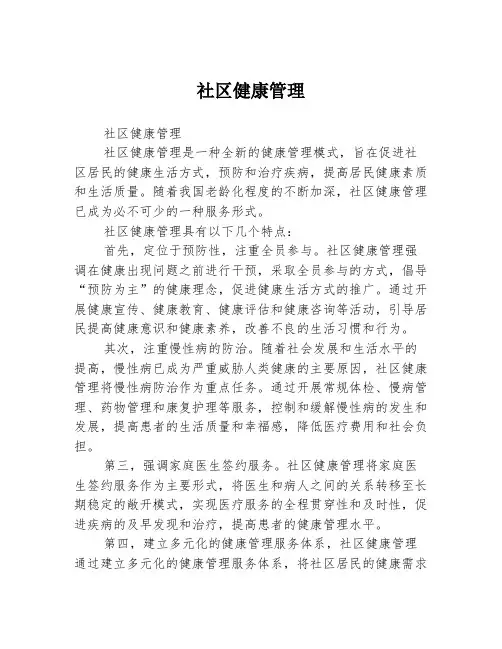 社区健康管理

社区健康管理

社区健康管理是一种全新的健康管理模式，旨在促进社区居民的健康生活方式，预防和治疗疾病，提高居民健康素质和生活质量。随着我国老龄化程度的不断加深，社区健康管理已成为必不可少的一种服务形式。

社区健康管理具有以下几个特点：

首先，定位于预防性，注重全员参与。社区健康管理强调在健康出现问题之前进行干预，采取全员参与的方式，倡导“预防为主”的健康理念，促进健康生活方式的推广。通过开展健康宣传、健康教育、健康评估和健康咨询等活动，引导居民提高健康意识和健康素养，改善不良的生活习惯和行为。

其次，注重慢性病的防治。随着社会发展和生活水平的提高，慢性病已成为严重威胁人类健康的主要原因，社区健康管理将慢性病防治作为重点任务。通过开展常规体检、慢病管理、药物管理和康复护理等服务，控制和缓解慢性病的发生和发展，提高患者的生活质量和幸福感，降低医疗费用和社会负担。

第三，强调家庭医生签约服务。社区健康管理将家庭医生签约服务作为主要形式，将医生和病人之间的关系转移至长期稳定的敞开模式，实现医疗服务的全程贯穿性和及时性，促进疾病的及早发现和治疗，提高患者的健康管理水平。

第四，建立多元化的健康管理服务体系，社区健康管理通过建立多元化的健康管理服务体系，将社区居民的健康需求